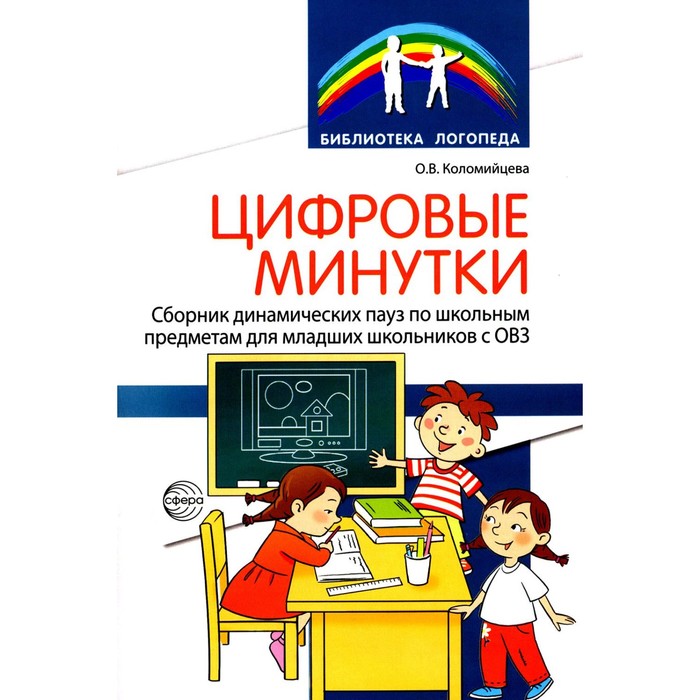 БИБЛИОТЕКА ЛОГОПЕДА

О.В. Коломийцева

ЦИФРОВЫЕ МИНУТКИ

Сборник динамических пауз по школьным предметам для младших школьников с ОВЗ

сфера